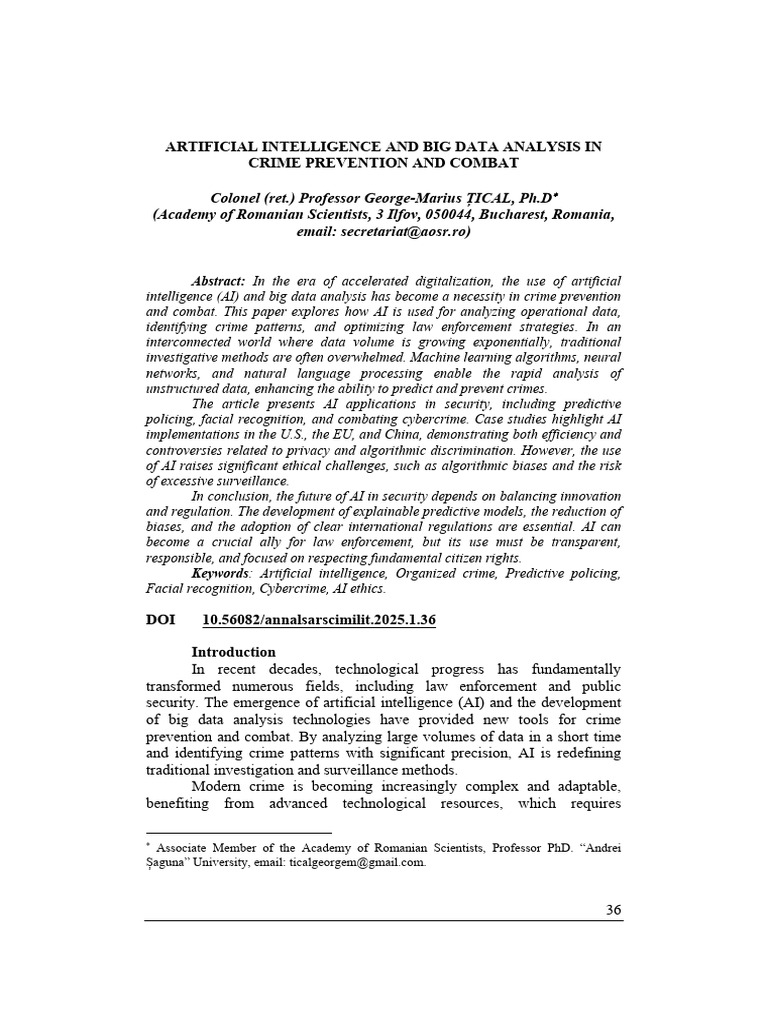 ARTIFICIAL INTELLIGENCE AND BIG DATA ANALYSIS IN CRIME PREVENTION AND COMBAT

Colonel (ret.) Professor George-Marius ȚICAL, Ph.D$^{*}$
(Academy of Romanian Scientists, 3 Ilfov, 050044, Bucharest, Romania, email: secretariat@aosr.ro)

Abstract: In the era of accelerated digitalization, the use of artificial intelligence (AI) and big data analysis has become a necessity in crime prevention and combat. This paper explores how AI is used for analyzing operational data, identifying crime patterns, and optimizing law enforcement strategies. In an interconnected world where data volume is growing exponentially, traditional investigative methods are often overwhelmed. Machine learning algorithms, neural networks, and natural language processing enable the rapid analysis of unstructured data, enhancing the ability to predict and prevent crimes.

The article presents AI applications in security, including predictive policing, facial recognition, and combating cybercrime. Case studies highlight AI implementations in the U.S., the EU, and China, demonstrating both efficiency and controversies related to privacy and algorithmic discrimination. However, the use of AI raises significant ethical challenges, such as algorithmic biases and the risk of excessive surveillance.

In conclusion, the future of AI in security depends on balancing innovation and regulation. The development of explainable predictive models, the reduction of biases, and the adoption of clear international regulations are essential. AI can become a crucial ally for law enforcement, but its use must be transparent, responsible, and focused on respecting fundamental citizen rights.

Keywords: Artificial intelligence, Organized crime, Predictive policing, Facial recognition, Cybercrime, AI ethics.

DOI 10.56082/annalsarscimilit.2025.1.36

Introduction

In recent decades, technological progress has fundamentally transformed numerous fields, including law enforcement and public security. The emergence of artificial intelligence (AI) and the development of big data analysis technologies have provided new tools for crime prevention and combat. By analyzing large volumes of data in a short time and identifying crime patterns with significant precision, AI is redefining traditional investigation and surveillance methods.

Modern crime is becoming increasingly complex and adaptable, benefiting from advanced technological resources, which requires

$^{*}$ Associate Member of the Academy of Romanian Scientists, Professor PhD. "Andrei Șaguna" University, email: ticalgeorgem@gmail.com.

36